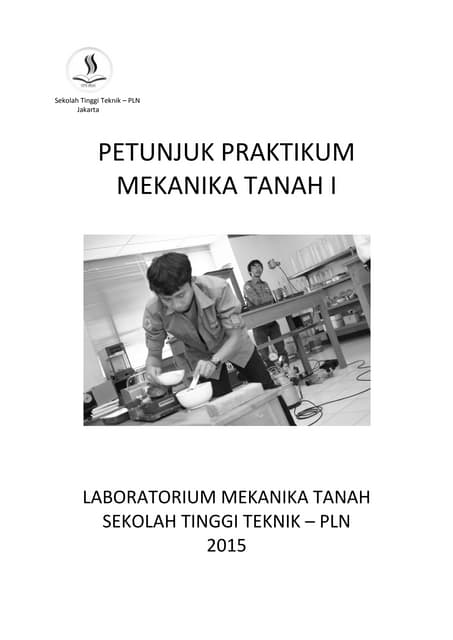 Sekolah Tinggi Teknik – PLN
Jakarta

PETUNJUK PRAKTIKUM
MEKANIKA TANAH I

LABORATORIUM MEKANIKA TANAH
SEKOLAH TINGGI TEKNIK – PLN
2015